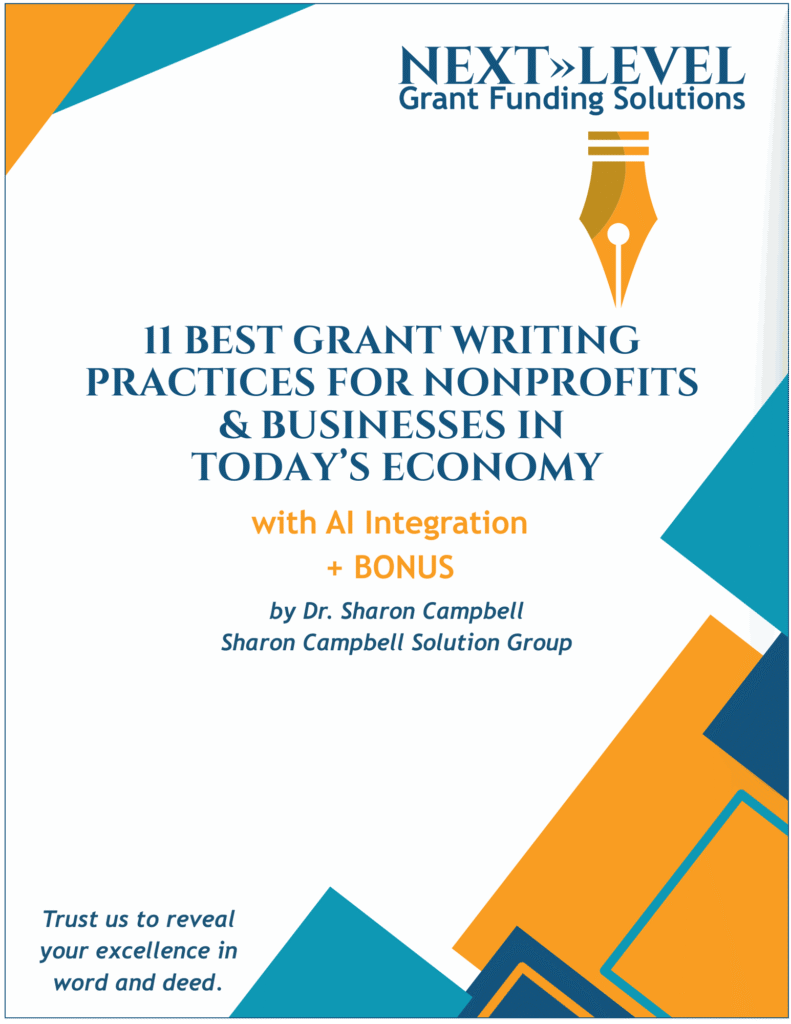 NEXT»LEVEL
Grant Funding Solutions

11 BEST GRANT WRITING PRACTICES FOR NONPROFITS & BUSINESSES IN TODAY'S ECONOMY

with AI Integration
+ BONUS

by Dr. Sharon Campbell
Sharon Campbell Solution Group

Trust us to reveal your excellence in word and deed.